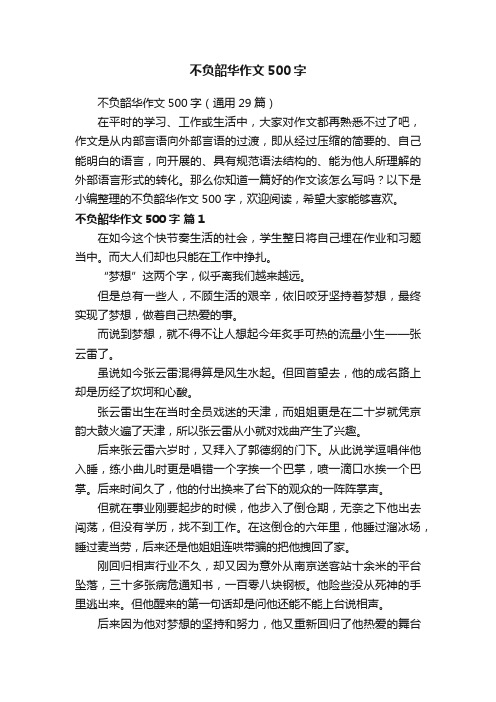 不负韶华作文 500 字

不负韶华作文 500 字（通用 29 篇）

在平时的学习、工作或生活中，大家对作文都再熟悉不过了吧，作文是从内部言语向外部言语的过渡，即从经过压缩的简要的、自己能明白的语言，向开展的、具有规范语法结构的、能为他人所理解的外部语言形式的转化。那么你知道一篇好的作文该怎么写吗？以下是小编整理的不负韶华作文 500 字，欢迎阅读，希望大家能够喜欢。

不负韶华作文 500 字 篇 1

在如今这个快节奏生活的社会，学生整日将自己埋在作业和习题当中。而大人们却也只能在工作中挣扎。

“梦想”这两个字，似乎离我们越来越远。

但是总有一些人，不顾生活的艰辛，依旧咬牙坚持着梦想，最终实现了梦想，做着自己热爱的事。

而说到梦想，就不得不让人想起今年炙手可热的流量小生——张云雷了。

虽说如今张云雷混得算是风生水起。但回首望去，他的成名路上却是历经了坎坷和心酸。

张云雷出生在当时全员戏迷的天津，而姐姐更是在二十岁就凭京韵大鼓火遍了天津，所以张云雷从小就对戏曲产生了兴趣。

后来张云雷六岁时，又拜入了郭德纲的门下。从此说学逗唱伴他入睡，练小曲儿时更是唱错一个字挨一个巴掌，喷一滴口水挨一个巴掌。后来时间久了，他的付出换来了台下的观众的一阵阵掌声。

但就在事业刚要起步的时候，他步入了倒仓期，无奈之下他出去闯荡，但没有学历，找不到工作。在这倒仓的六年里，他睡过溜冰场，睡过麦当劳，后来还是他姐姐连哄带骗的把他拽回了家。

刚回归相声行业不久，却又因为意外从南京送客站十余米的平台坠落，三十多张病危通知书，一百零八块钢板。他险些没从死神的手里逃出来。但他醒来的第一句话却是问他还能不能上台说相声。

后来因为他对梦想的坚持和努力，他又重新回归了他热爱的舞台